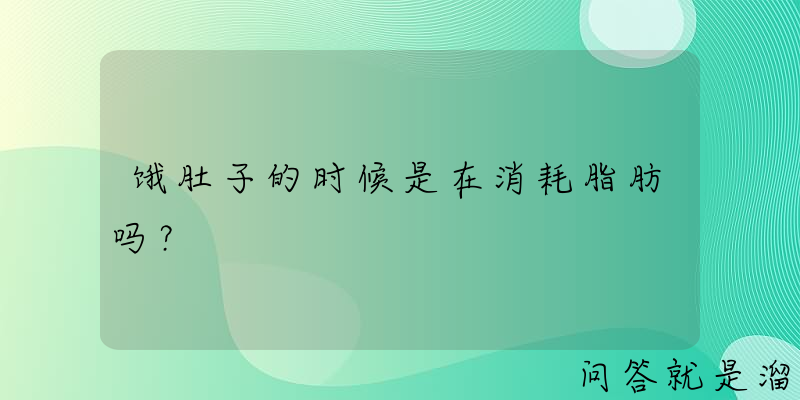 饿肚子的时候是在消耗脂肪吗？

问答就是溜